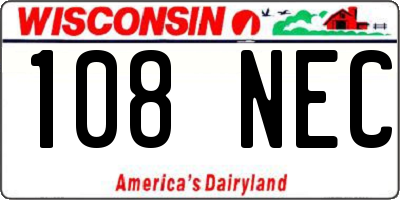 WISCONSIN

108 NEC

America's Dairyland